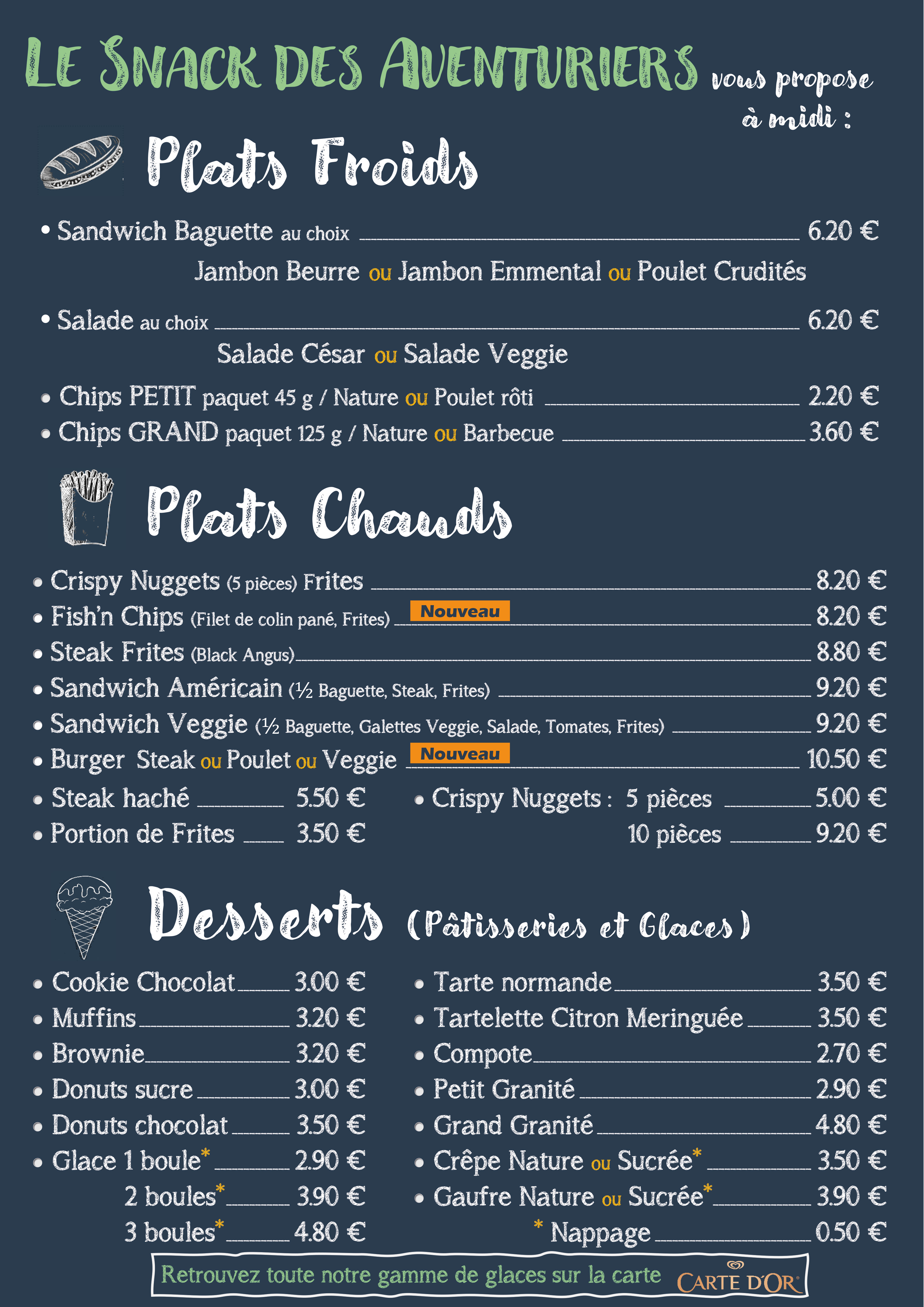 LE SNACK DES AVENTURIERS vous propose à midi :

Plats Froids

• Sandwich Baguette au choix 6.20 €
Jambon Beurre ou Jambon Emmental ou Poulet Crudités

• Salade au choix 6.20 €
Salade César ou Salade Veggie

• Chips PETIT paquet 45 g / Nature ou Poulet rôti 2.20 €
• Chips GRAND paquet 125 g / Nature ou Barbecue 3.60 €

Plats Chauds

• Crispy Nuggets (5 pièces) Frites 8.20 €
• Fish'n Chips (Filet de colin pané, Frites) Nouveau 8.20 €
• Steak Frites (Black Angus) 8.80 €
• Sandwich Américain (½ Baguette, Steak, Frites) 9.20 €
• Sandwich Veggie (½ Baguette, Galettes Veggie, Salade, Tomates, Frites) 9.20 €
• Burger Steak ou Poulet ou Veggie Nouveau 10.50 €
• Steak haché 5.50 €
• Portion de Frites 3.50 €
• Crispy Nuggets : 5 pièces 5.00 €
10 pièces 9.20 €

Desserts (Pâtisseries et Glaces)

• Cookie Chocolat 3.00 €
• Muffins 3.20 €
• Brownie 3.20 €
• Donuts sucre 3.00 €
• Donuts chocolat 3.50 €
• Glace 1 boule* 2.90 €
2 boules* 3.90 €
3 boules* 4.80 €

• Tarte normande 3.50 €
• Tartelette Citron Meringuée 3.50 €
• Compote 2.70 €
• Petit Granité 2.90 €
• Grand Granité 4.80 €
• Crêpe Nature ou Sucrée* 3.50 €
• Gaufre Nature ou Sucrée* 3.90 €
* Nappage 0.50 €

Retrouvez toute notre gamme de glaces sur la carte CARTE D'OR